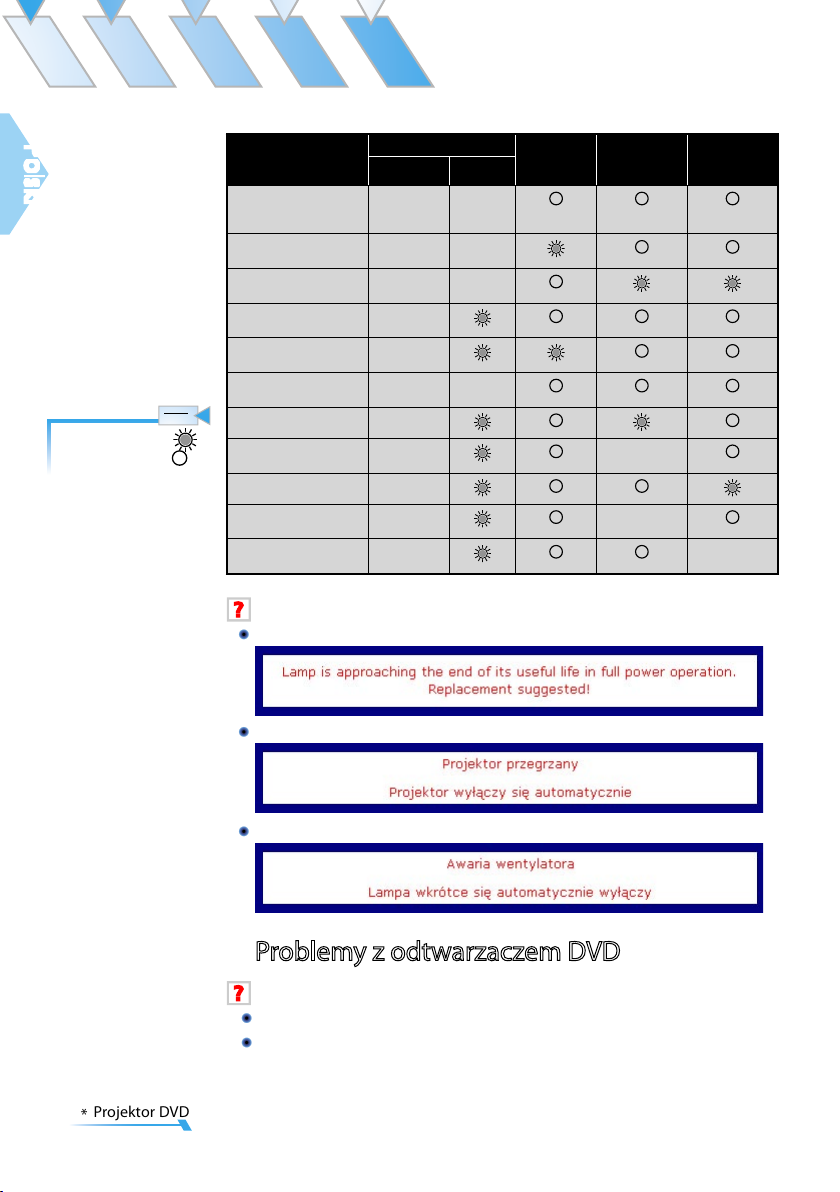 Lamp is approaching the end of its useful life in full power operation. Replacement suggested!

Projektor przegrzany

Projektor wyłączy się automatycznie

Awaria wentylatora

Lampa wkrótce się automatycznie wyłączy

Problemy z odtwarzaczem DVD

* Projektor DVD